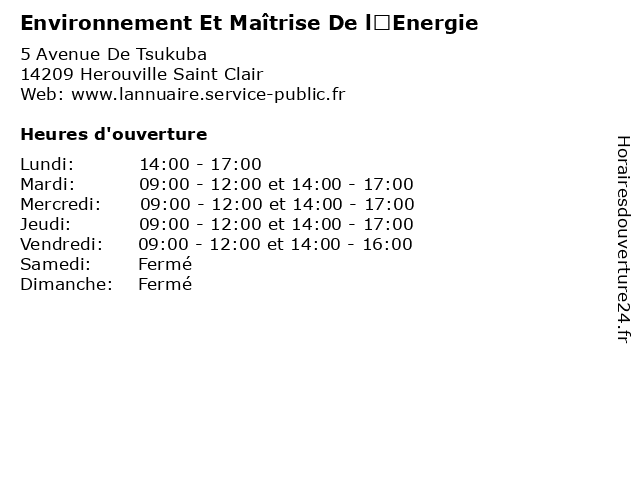 Environnement Et Maîtrise De l□Energie

5 Avenue De Tsukuba
14209 Herouville Saint Clair
Web: www.lannuaire.service-public.fr

Heures d'ouverture

Lundi: 14:00 - 17:00
Mardi: 09:00 - 12:00 et 14:00 - 17:00
Mercredi: 09:00 - 12:00 et 14:00 - 17:00
Jeudi: 09:00 - 12:00 et 14:00 - 17:00
Vendredi: 09:00 - 12:00 et 14:00 - 16:00
Samedi: Fermé
Dimanche: Fermé

Horairesdouverture24.fr